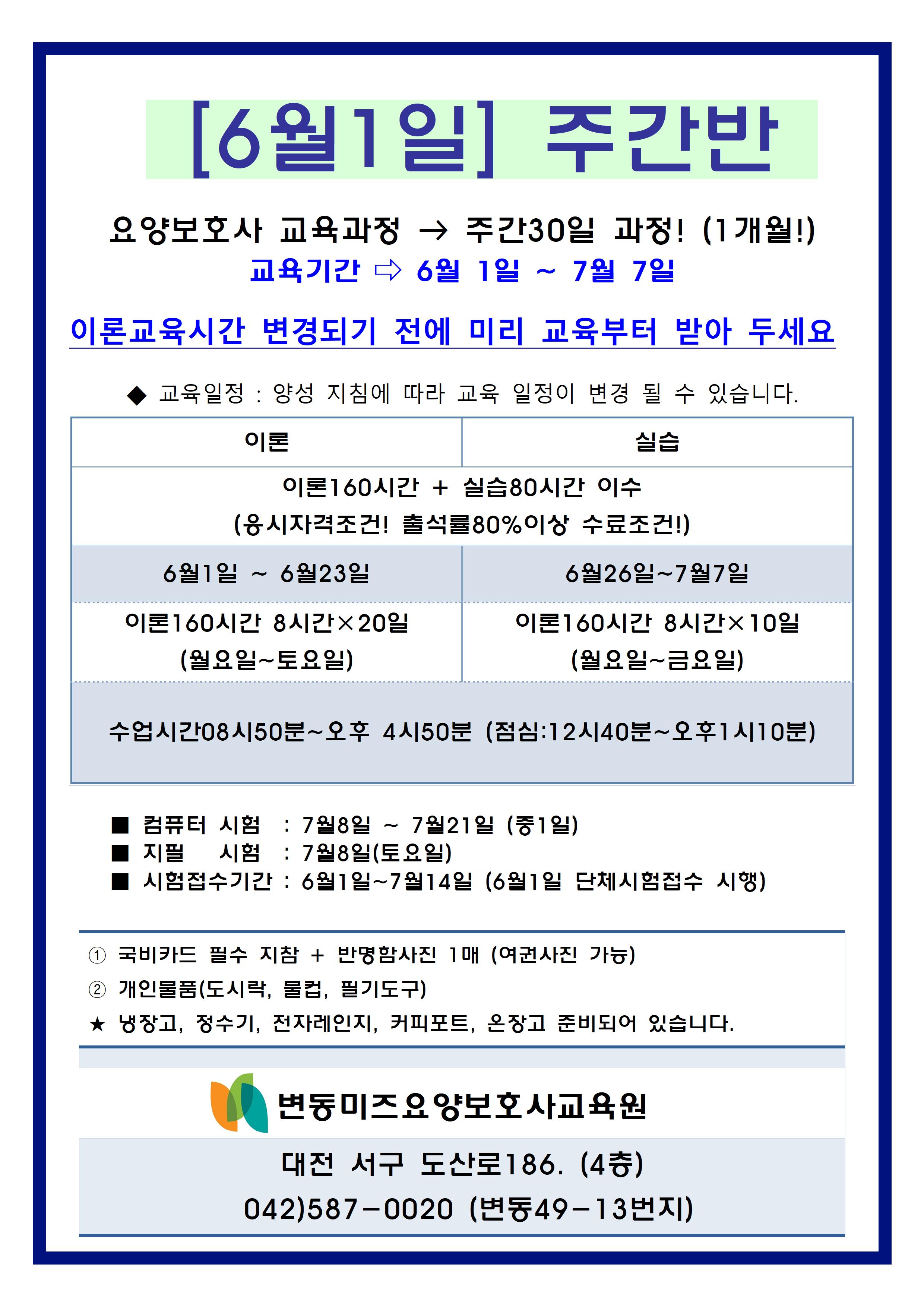 [6월1일] 주간반

요양보호사 교육과정 → 주간30일 과정! (1개월!)
교육기간 ⇨ 6월 1일 ~ 7월 7일

이론교육시간 변경되기 전에 미리 교육부터 받아 두세요

◆ 교육일정 : 양성 지침에 따라 교육 일정이 변경 될 수 있습니다.

| 이론 | 실습 |
|---|---|
| 이론160시간 + 실습80시간 이수 (응시자격조건! 출석률80%이상 수료조건!) | |
| 6월1일 ~ 6월23일 | 6월26일~7월7일 |
| 이론160시간 8시간×20일 (월요일~토요일) | 이론160시간 8시간×10일 (월요일~금요일) |
| 수업시간08시50분~오후 4시50분 (점심:12시40분~오후1시10분) | |

■ 컴퓨터 시험 : 7월8일 ~ 7월21일 (중1일)
■ 지필 시험 : 7월8일(토요일)
■ 시험접수기간 : 6월1일~7월14일 (6월1일 단체시험접수 시행)

① 국비카드 필수 지참 + 반명함사진 1매 (여권사진 가능)
② 개인물품(도시락, 물컵, 필기도구)
★ 냉장고, 정수기, 전자레인지, 커피포트, 온장고 준비되어 있습니다.

변동미즈요양보호사교육원

대전 서구 도산로186. (4층)
042)587-0020 (변동49-13번지)